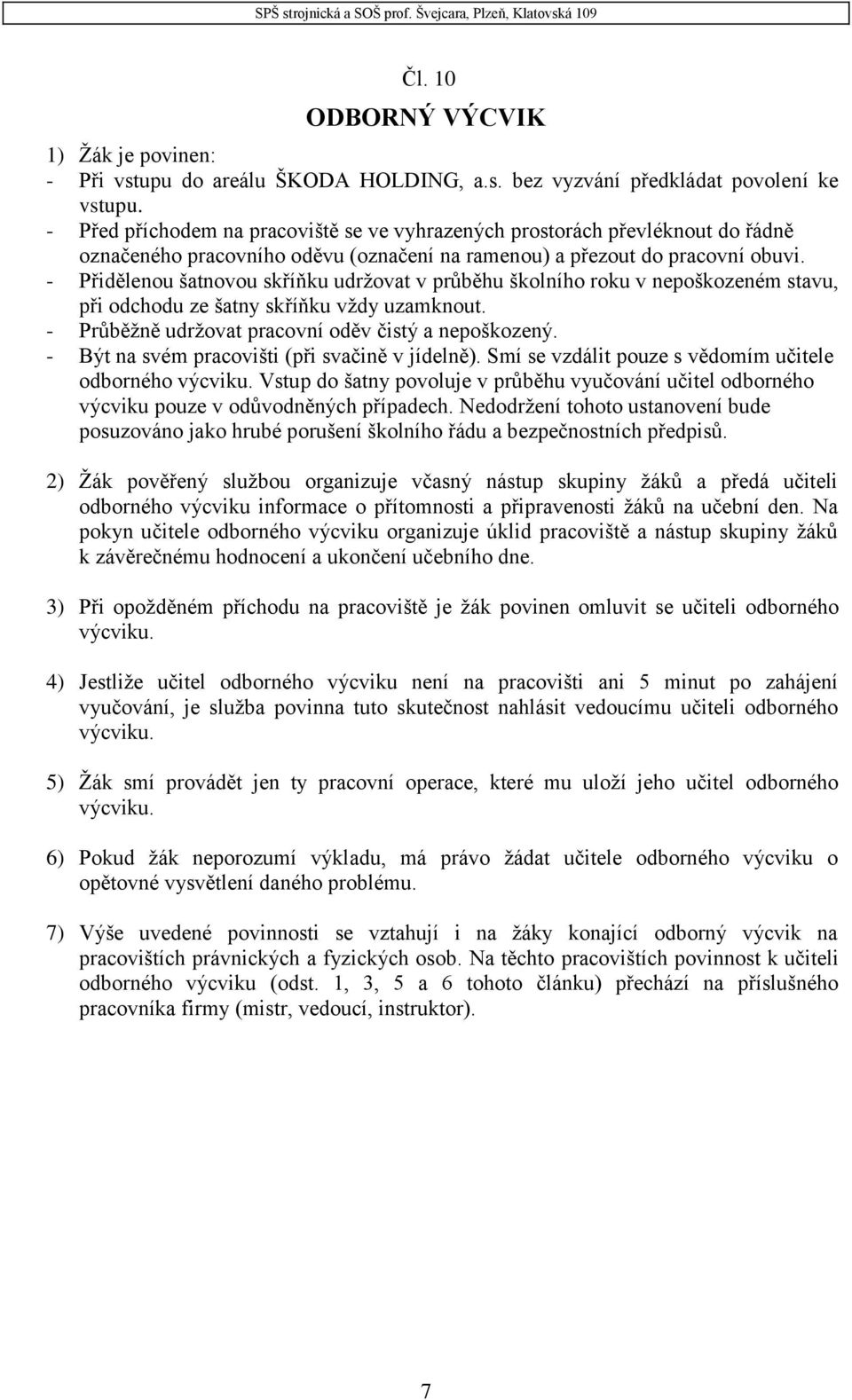 SPŠ strojnická a SOŠ prof. Švejcara, Plzeň, Klatovská 109

Čl. 10

ODBORNÝ VÝCVIK

1) Žák je povinen:
- Při vstupu do areálu ŠKODA HOLDING, a.s. bez vyzvání předkládat povolení ke vstupu.
- Před příchodem na pracoviště se ve vyhrazených prostorách převléknout do řádně označeného pracovního oděvu (označení na ramenou) a přezout do pracovní obuvi.
- Přidělenou šatnovou skříňku udržovat v průběhu školního roku v nepoškozeném stavu, při odchodu ze šatny skříňku vždy uzamknout.
- Průběžně udržovat pracovní oděv čistý a nepoškozený.
- Být na svém pracovišti (při svačině v jídelně). Smí se vzdálit pouze s vědomím učitele odborného výcviku. Vstup do šatny povoluje v průběhu vyučování učitel odborného výcviku pouze v odůvodněných případech. Nedodržení tohoto ustanovení bude posuzováno jako hrubé porušení školního řádu a bezpečnostních předpisů.

2) Žák pověřený službou organizuje včasný nástup skupiny žáků a předá učiteli odborného výcviku informace o přítomnosti a připravenosti žáků na učební den. Na pokyn učitele odborného výcviku organizuje úklid pracoviště a nástup skupiny žáků k závěrečnému hodnocení a ukončení učebního dne.

3) Při opožděném příchodu na pracoviště je žák povinen omluvit se učiteli odborného výcviku.

4) Jestliže učitel odborného výcviku není na pracovišti ani 5 minut po zahájení vyučování, je služba povinna tuto skutečnost nahlásit vedoucímu učiteli odborného výcviku.

5) Žák smí provádět jen ty pracovní operace, které mu uloží jeho učitel odborného výcviku.

6) Pokud žák neporozumí výkladu, má právo žádat učitele odborného výcviku o opětovné vysvětlení daného problému.

7) Výše uvedené povinnosti se vztahují i na žáky konající odborný výcvik na pracovištích právnických a fyzických osob. Na těchto pracovištích povinnost k učiteli odborného výcviku (odst. 1, 3, 5 a 6 tohoto článku) přechází na příslušného pracovníka firmy (mistr, vedoucí, instruktor).

7